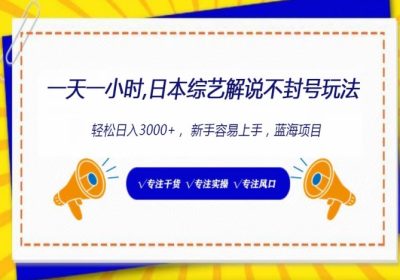 一天一小时,日本综艺解说不封号玩法

轻松日入3000+， 新手容易上手，蓝海项目

√专注干货 √专注实操 √专注风口